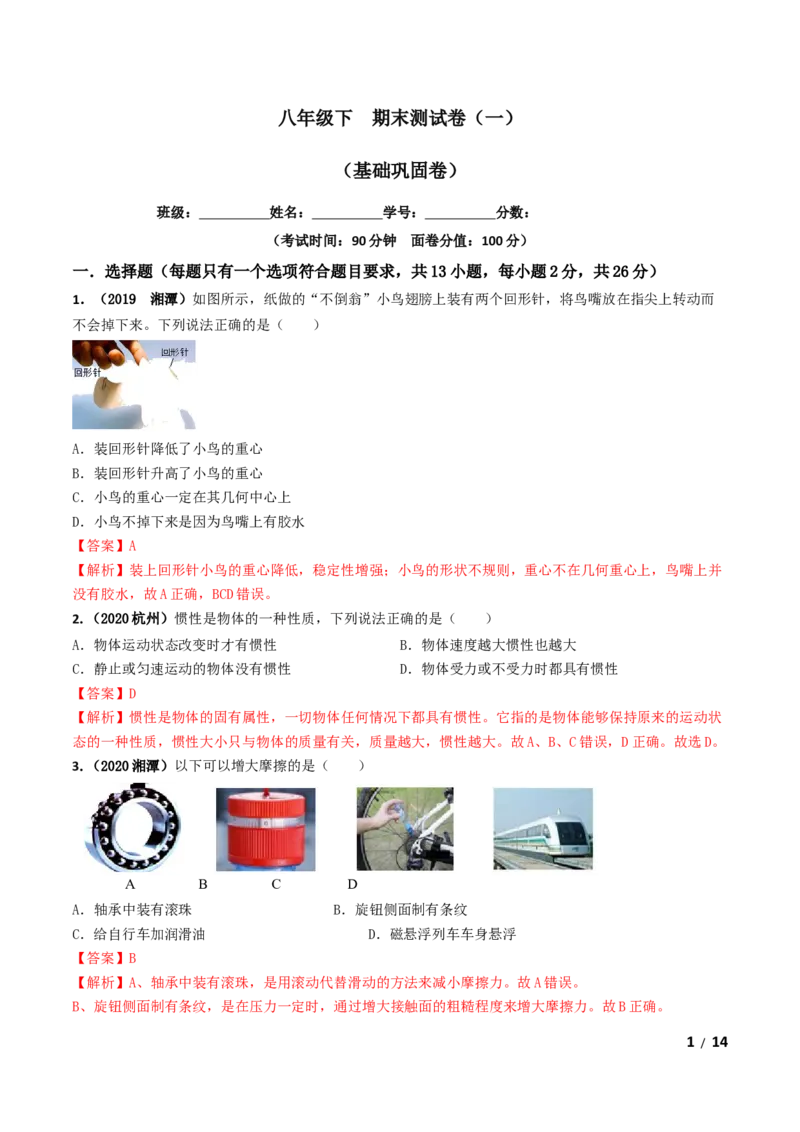 八年级下 期末测试卷（一）

（基础巩固卷）

班级：____姓名：____学号：____分数：

（考试时间：90分钟 面卷分值：100分）

一．选择题（每题只有一个选项符合题目要求，共13小题，每小题2分，共26分）

1．（2019 湘潭）如图所示，纸做的“不倒翁”小鸟翅膀上装有两个回形针，将鸟嘴放在指尖上转动而不会掉下来。下列说法正确的是（ ）

回形针
回形针

A．装回形针降低了小鸟的重心
B．装回形针升高了小鸟的重心
C．小鸟的重心一定在其几何中心上
D．小鸟不掉下来是因为鸟嘴上有胶水

【答案】A

【解析】装上回形针小鸟的重心降低，稳定性增强；小鸟的形状不规则，重心不在几何重心上，鸟嘴上并没有胶水，故A正确，BCD错误。

2．（2020杭州）惯性是物体的一种性质，下列说法正确的是（ ）

A．物体运动状态改变时才有惯性 B．物体速度越大惯性也越大
C．静止或匀速运动的物体没有惯性 D．物体受力或不受力时都具有惯性

【答案】D

【解析】惯性是物体的固有属性，一切物体任何情况下都具有惯性。它指的是物体能够保持原来的运动状态的一种性质，惯性大小只与物体的质量有关，质量越大，惯性越大。故A、B、C错误，D正确。故选D。

3．（2020湘潭）以下可以增大摩擦的是（ ）

A B C D

A．轴承中装有滚珠 B．旋钮侧面制有条纹
C．给自行车加润滑油 D．磁悬浮列车车身悬浮

【答案】B

【解析】A、轴承中装有滚珠，是用滚动代替滑动的方法来减小摩擦力。故A错误。

B、旋钮侧面制有条纹，是在压力一定时，通过增大接触面的粗糙程度来增大摩擦力。故B正确。

1 / 14